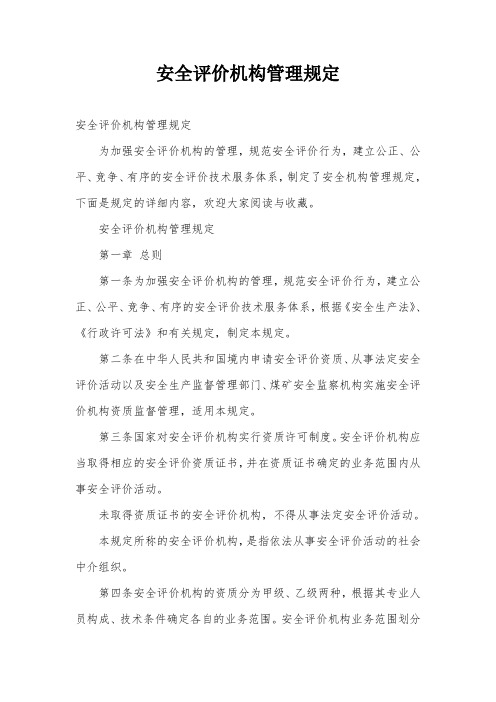 安全评价机构管理规定

安全评价机构管理规定

为加强安全评价机构的管理，规范安全评价行为，建立公正、公平、竞争、有序的安全评价技术服务体系，制定了安全机构管理规定，下面是规定的详细内容，欢迎大家阅读与收藏。

安全评价机构管理规定

第一章 总则

第一条为加强安全评价机构的管理，规范安全评价行为，建立公正、公平、竞争、有序的安全评价技术服务体系，根据《安全生产法》、《行政许可法》和有关规定，制定本规定。

第二条在中华人民共和国境内申请安全评价资质、从事法定安全评价活动以及安全生产监督管理部门、煤矿安全监察机构实施安全评价机构资质监督管理，适用本规定。

第三条国家对安全评价机构实行资质许可制度。安全评价机构应当取得相应的安全评价资质证书，并在资质证书确定的业务范围内从事安全评价活动。

未取得资质证书的安全评价机构，不得从事法定安全评价活动。

本规定所称的安全评价机构，是指依法从事安全评价活动的社会中介组织。

第四条安全评价机构的资质分为甲级、乙级两种，根据其专业人员构成、技术条件确定各自的业务范围。安全评价机构业务范围划分